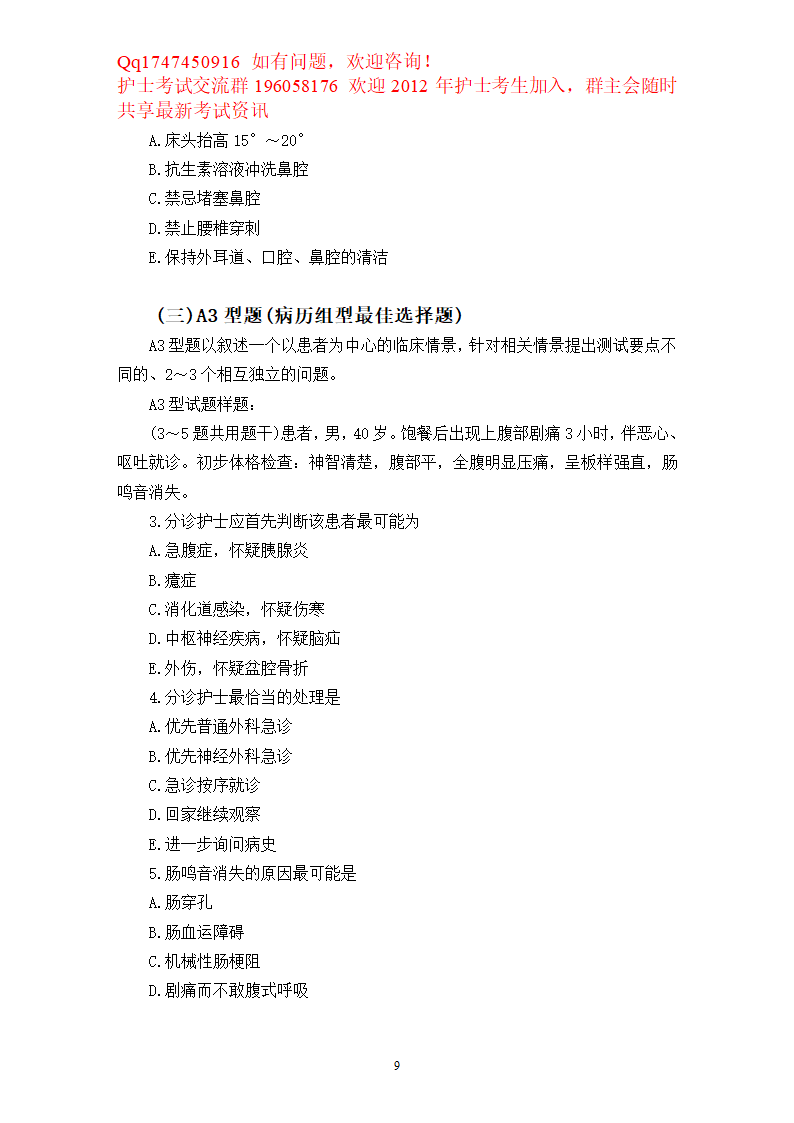 Qq1747450916 如有问题，欢迎咨询！
护士考试交流群 196058176 欢迎 2012 年护士考生加入，群主会随时共享最新考试资讯

A.床头抬高 15°～20°

B.抗生素溶液冲洗鼻腔

C.禁忌堵塞鼻腔

D.禁止腰椎穿刺

E.保持外耳道、口腔、鼻腔的清洁

（三）A3 型题（病历组型最佳选择题）

A3 型题以叙述一个以患者为中心的临床情景，针对相关情景提出测试要点不同的、2～3 个相互独立的问题。

A3 型试题样题：

（3～5 题共用题干）患者，男，40 岁。饱餐后出现上腹部剧痛 3 小时，伴恶心、呕吐就诊。初步体格检查：神智清楚，腹部平，全腹明显压痛，呈板样强直，肠鸣音消失。

3.分诊护士应首先判断该患者最可能为

A.急腹症，怀疑胰腺炎

B.癔症

C.消化道感染，怀疑伤寒

D.中枢神经疾病，怀疑脑疝

E.外伤，怀疑盆腔骨折

4.分诊护士最恰当的处理是

A.优先普通外科急诊

B.优先神经外科急诊

C.急诊按序就诊

D.回家继续观察

E.进一步询问病史

5.肠鸣音消失的原因最可能是

A.肠穿孔

B.肠血运障碍

C.机械性肠梗阻

D.剧痛而不敢腹式呼吸

9